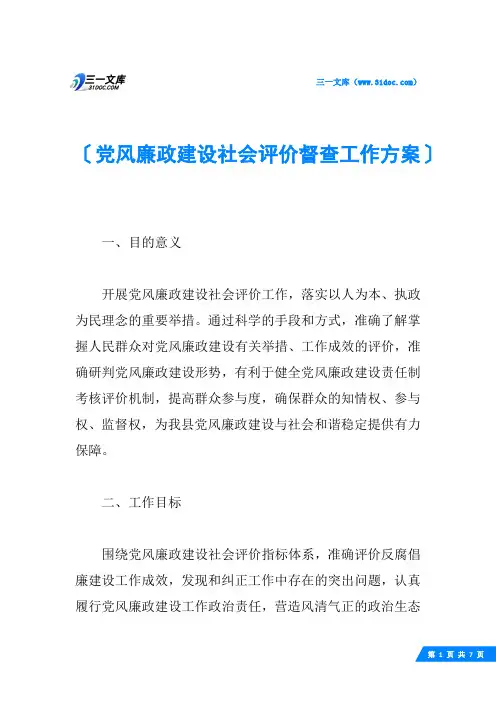 三一文库 31DOC.COM

三一文库（www.31doc.com）

〔党风廉政建设社会评价督查工作方案〕

一、目的意义

开展党风廉政建设社会评价工作，落实以人为本、执政为民理念的重要举措。通过科学的手段和方式，准确了解掌握人民群众对党风廉政建设有关举措、工作成效的评价，准确研判党风廉政建设形势，有利于健全党风廉政建设责任制考核评价机制，提高群众参与度，确保群众的知情权、参与权、监督权，为我县党风廉政建设与社会和谐稳定提供有力保障。

二、工作目标

围绕党风廉政建设社会评价指标体系，准确评价反腐倡廉建设工作成效，发现和纠正工作中存在的突出问题，认真履行党风廉政建设工作政治责任，营造风清气正的政治生态

第 1 页 共 7 页